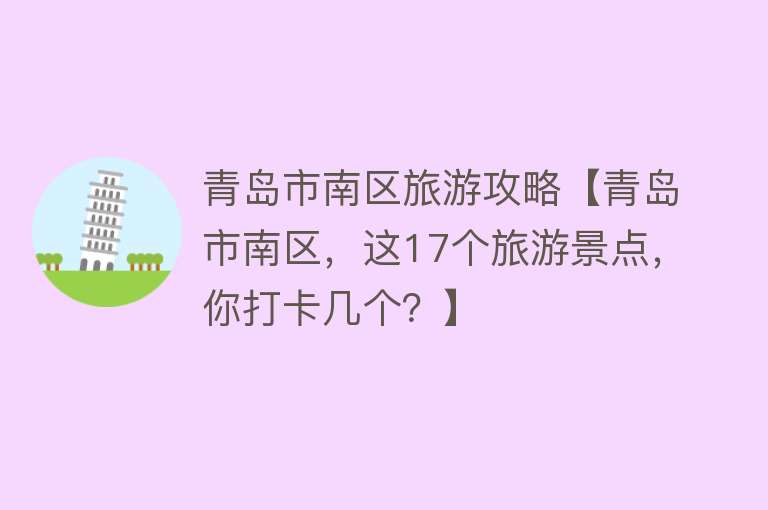 青岛市南区旅游攻略【青岛市南区，这17个旅游景点，你打卡几个？】